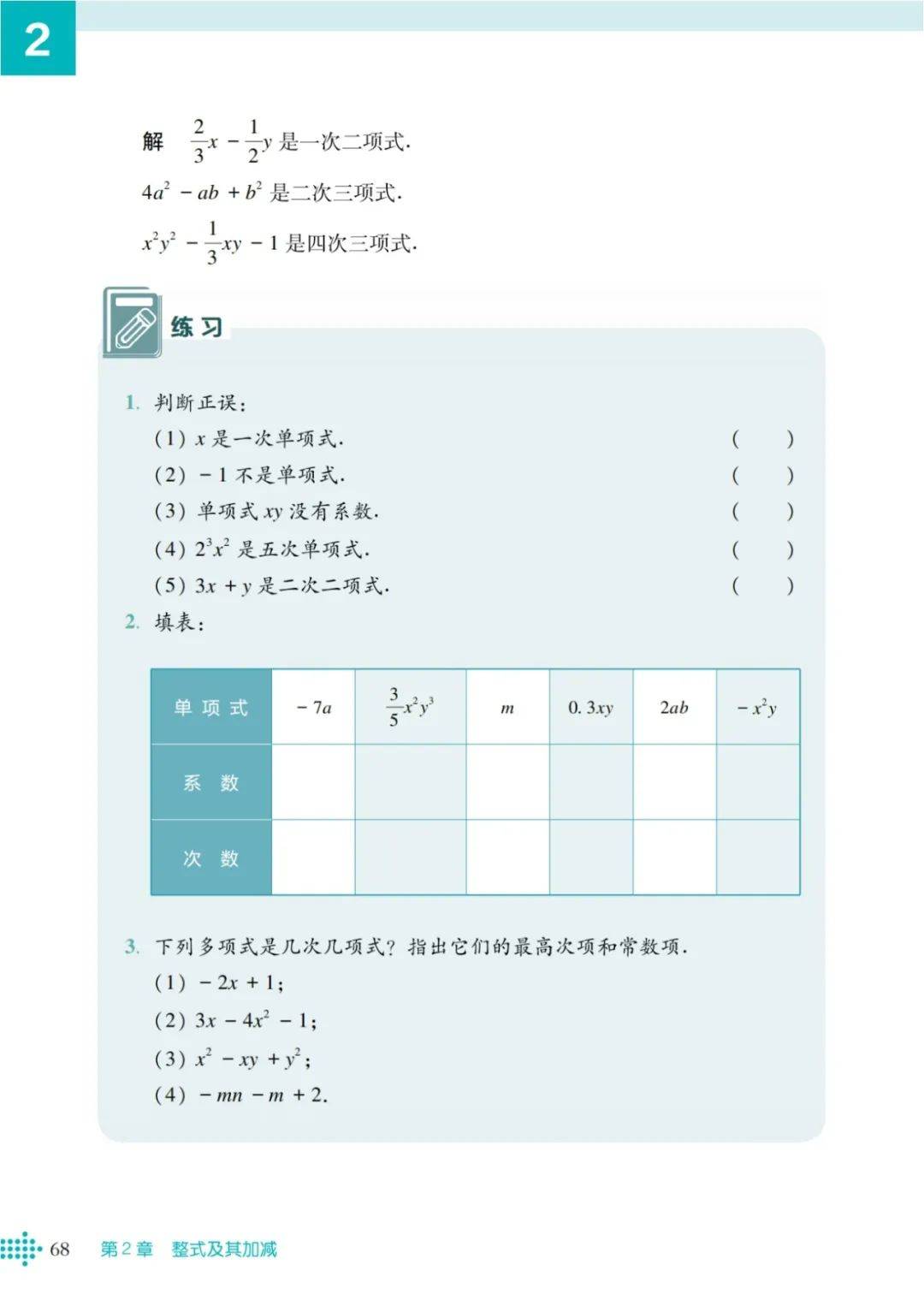 2

解 $\frac{2}{3}x - \frac{1}{2}y$ 是一次二项式.

$4a^2 - ab + b^2$ 是二次三项式.

$x^2y^2 - \frac{1}{3}xy - 1$ 是四次三项式.

练习

1. 判断正误:

(1) $x$ 是一次单项式. ( )

(2) $-1$ 不是单项式. ( )

(3) 单项式 $xy$ 没有系数. ( )

(4) $2^3x^2$ 是五次单项式. ( )

(5) $3x + y$ 是二次二项式. ( )

2. 填表:

| 单项式 | $-7a$ | $\frac{3}{5}x^2y^3$ | $m$ | $0.3xy$ | $2ab$ | $-x^2y$ |
|---|---|---|---|---|---|---|
| 系数 | | | | | | |
| 次数 | | | | | | |

3. 下列多项式是几次几项式? 指出它们的最高次项和常数项.

(1) $-2x + 1$;

(2) $3x - 4x^2 - 1$;

(3) $x^2 - xy + y^2$;

(4) $-mn - m + 2$.

68 第2章 整式及其加减